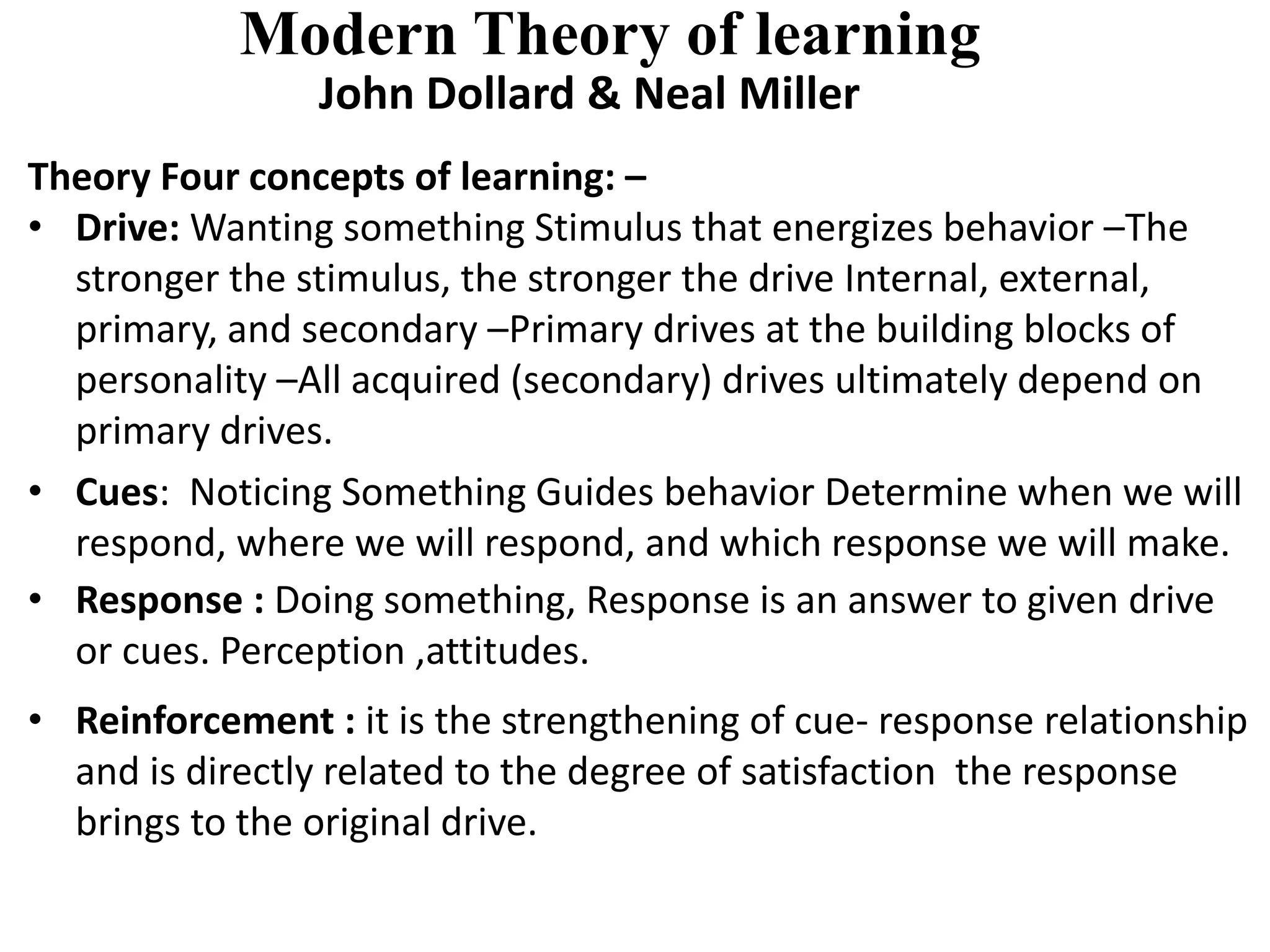 Modern Theory of learning
John Dollard & Neal Miller

Theory Four concepts of learning: –

• Drive: Wanting something Stimulus that energizes behavior –The stronger the stimulus, the stronger the drive Internal, external, primary, and secondary –Primary drives at the building blocks of personality –All acquired (secondary) drives ultimately depend on primary drives.

• Cues: Noticing Something Guides behavior Determine when we will respond, where we will respond, and which response we will make.

• Response : Doing something, Response is an answer to given drive or cues. Perception ,attitudes.

• Reinforcement : it is the strengthening of cue- response relationship and is directly related to the degree of satisfaction the response brings to the original drive.